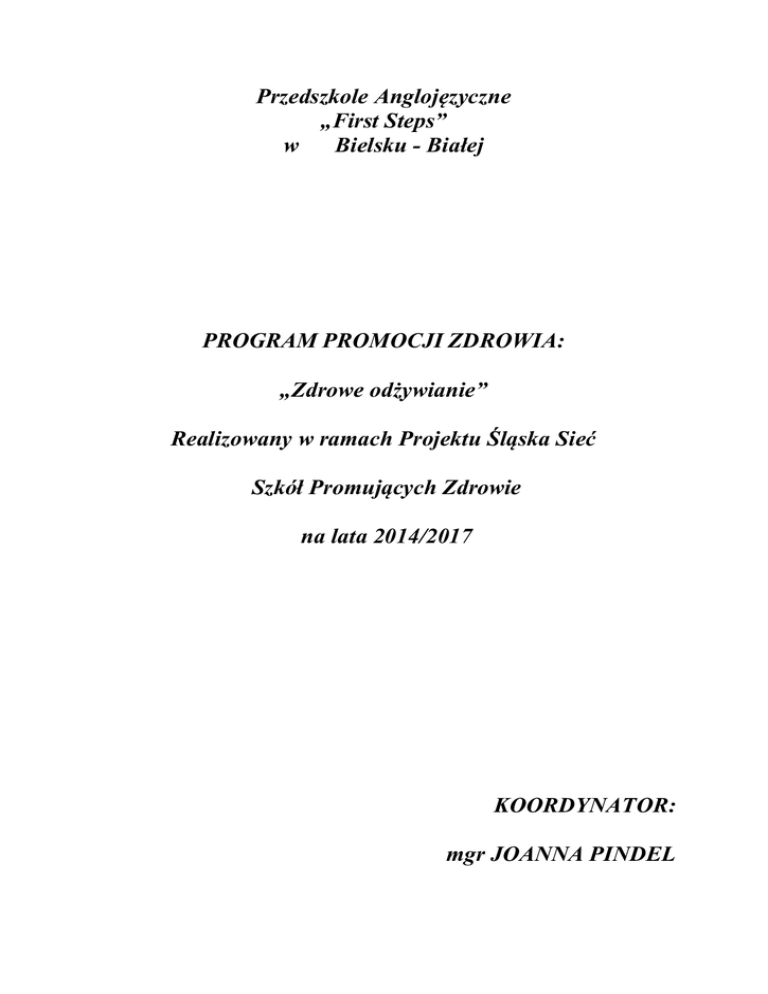 Przedszkole Anglojęzyczne
„First Steps”
w Bielsku - Białej

PROGRAM PROMOCJI ZDROWIA:

„Zdrowe odżywianie”

Realizowany w ramach Projektu Śląska Sieć

Szkół Promujących Zdrowie

na lata 2014/2017

KOORDYNATOR:

mgr JOANNA PINDEL